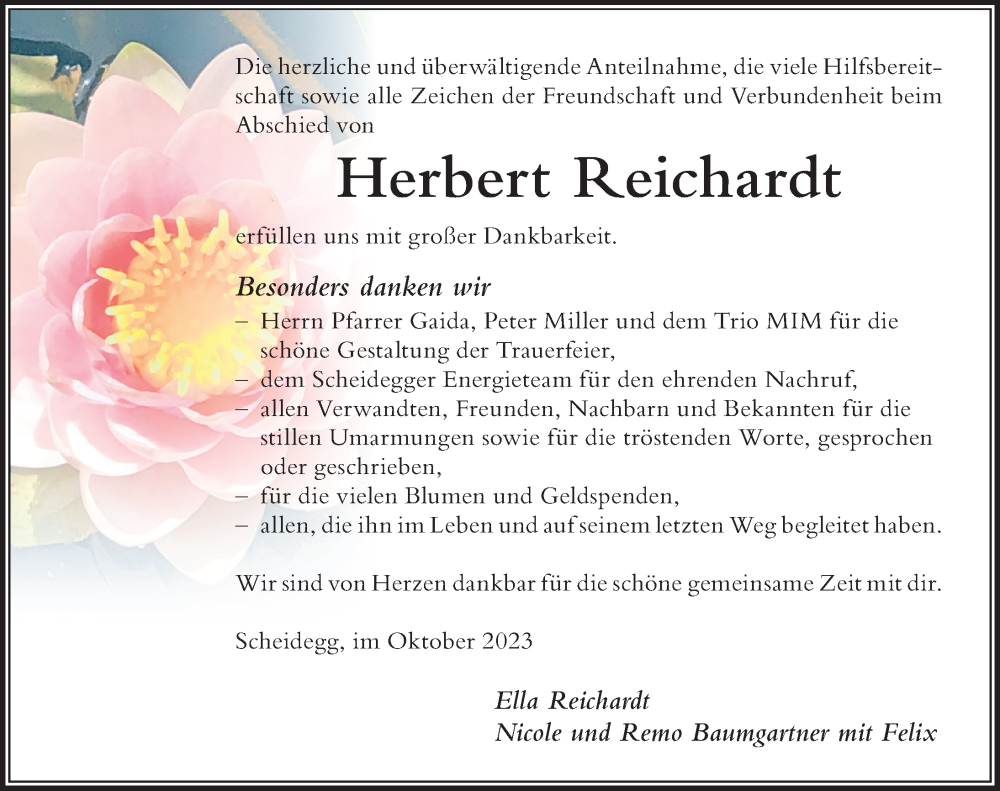 Die herzliche und überwältigende Anteilnahme, die viele Hilfsbereitschaft sowie alle Zeichen der Freundschaft und Verbundenheit beim Abschied von

Herbert Reichardt

erfüllen uns mit großer Dankbarkeit.

Besonders danken wir
– Herrn Pfarrer Gaida, Peter Miller und dem Trio MIM für die schöne Gestaltung der Trauerfeier,
– dem Scheidegger Energieteam für den ehrenden Nachruf,
– allen Verwandten, Freunden, Nachbarn und Bekannten für die stillen Umarmungen sowie für die tröstenden Worte, gesprochen oder geschrieben,
– für die vielen Blumen und Geldspenden,
– allen, die ihn im Leben und auf seinem letzten Weg begleitet haben.

Wir sind von Herzen dankbar für die schöne gemeinsame Zeit mit dir.

Scheidegg, im Oktober 2023

Ella Reichardt
Nicole und Remo Baumgartner mit Felix